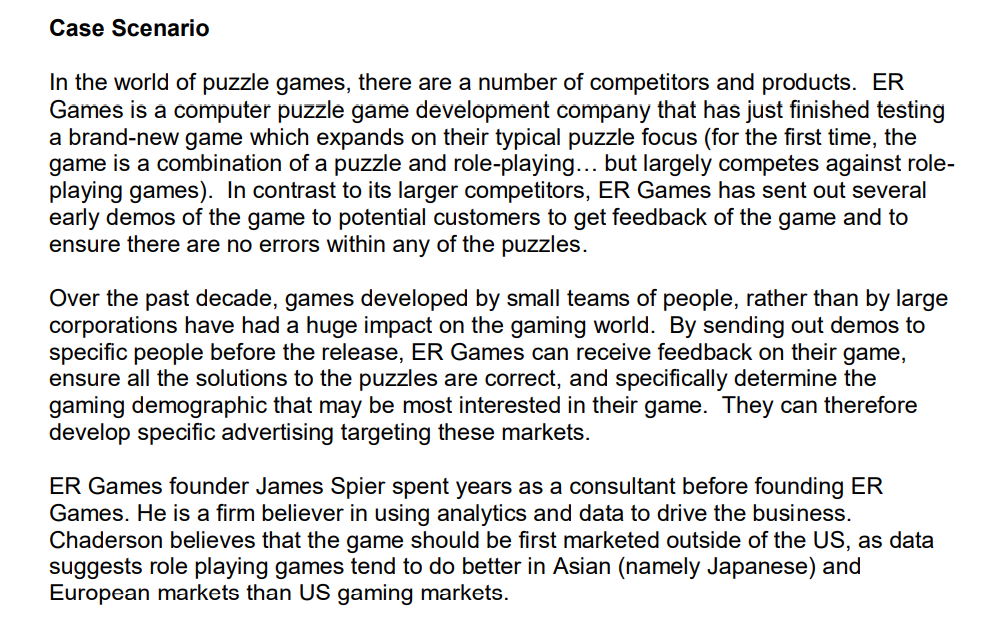 Case Scenario

In the world of puzzle games, there are a number of competitors and products. ER Games is a computer puzzle game development company that has just finished testing a brand-new game which expands on their typical puzzle focus (for the first time, the game is a combination of a puzzle and role-playing… but largely competes against role-playing games). In contrast to its larger competitors, ER Games has sent out several early demos of the game to potential customers to get feedback of the game and to ensure there are no errors within any of the puzzles.

Over the past decade, games developed by small teams of people, rather than by large corporations have had a huge impact on the gaming world. By sending out demos to specific people before the release, ER Games can receive feedback on their game, ensure all the solutions to the puzzles are correct, and specifically determine the gaming demographic that may be most interested in their game. They can therefore develop specific advertising targeting these markets.

ER Games founder James Spier spent years as a consultant before founding ER Games. He is a firm believer in using analytics and data to drive the business. Chaderson believes that the game should be first marketed outside of the US, as data suggests role playing games tend to do better in Asian (namely Japanese) and European markets than US gaming markets.